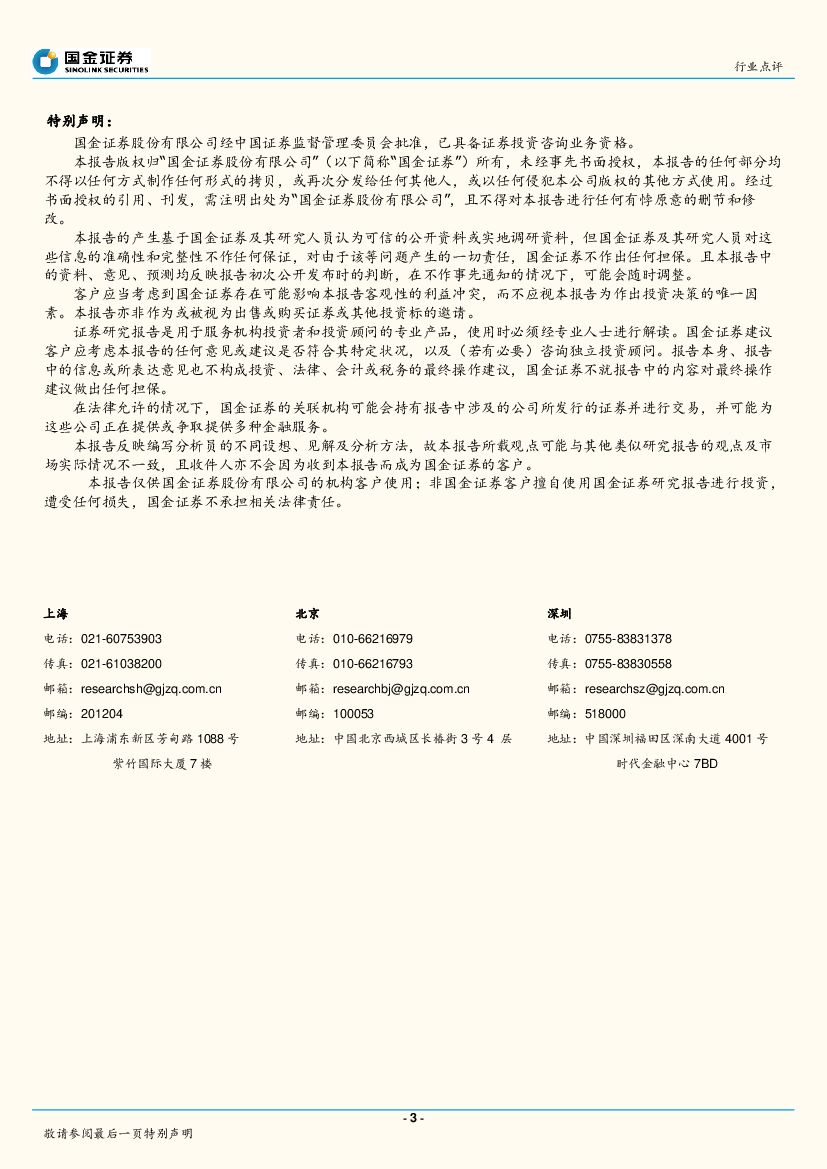 国金证券
SINOLINK SECURITIES

行业点评

特别声明：

国金证券股份有限公司经中国证券监督管理委员会批准，已具备证券投资咨询业务资格。

本报告版权归“国金证券股份有限公司”（以下简称“国金证券”）所有，未经事先书面授权，本报告的任何部分均不得以任何方式制作任何形式的拷贝，或再次分发给任何其他人，或以任何侵犯本公司版权的其他方式使用。经过书面授权的引用、刊发，需注明出处为“国金证券股份有限公司”，且不得对本报告进行任何有悖原意的删节和修改。

本报告的产生基于国金证券及其研究人员认为可信的公开资料或实地调研资料，但国金证券及其研究人员对这些信息的准确性和完整性不作任何保证，对由于该等问题产生的一切责任，国金证券不作出任何担保。且本报告中的资料、意见、预测均反映报告初次公开发布时的判断，在不作事先通知的情况下，可能会随时调整。

客户应当考虑到国金证券存在可能影响本报告客观性的利益冲突，而不应视本报告为作出投资决策的唯一因素。本报告亦非作为或被视为出售或购买证券或其他投资标的邀请。

证券研究报告是用于服务机构投资者和投资顾问的专业产品，使用时必须经专业人士进行解读。国金证券建议客户应考虑本报告的任何意见或建议是否符合其特定状况，以及（若有必要）咨询独立投资顾问。报告本身、报告中的信息或所表达意见也不构成投资、法律、会计或税务的最终操作建议，国金证券不就报告中的内容对最终操作建议做出任何担保。

在法律允许的情况下，国金证券的关联机构可能会持有报告中涉及的公司所发行的证券并进行交易，并可能为这些公司正在提供或争取提供多种金融服务。

本报告反映编写分析员的不同设想、见解及分析方法，故本报告所载观点可能与其他类似研究报告的观点及市场实际情况不一致，且收件人亦不会因为收到本报告而成为国金证券的客户。

本报告仅供国金证券股份有限公司的机构客户使用；非国金证券客户擅自使用国金证券研究报告进行投资，遭受任何损失，国金证券不承担相关法律责任。

上海
电话：021-60753903
传真：021-61038200
邮箱：researchsh@gjzq.com.cn
邮编：201204
地址：上海浦东新区芳甸路 1088 号
紫竹国际大厦 7 楼

北京
电话：010-66216979
传真：010-66216793
邮箱：researchbj@gjzq.com.cn
邮编：100053
地址：中国北京西城区长椿街 3 号 4 层

深圳
电话：0755-83831378
传真：0755-83830558
邮箱：researchsz@gjzq.com.cn
邮编：518000
地址：中国深圳福田区深南大道 4001 号
时代金融中心 7BD

- 3 -

敬请参阅最后一页特别声明